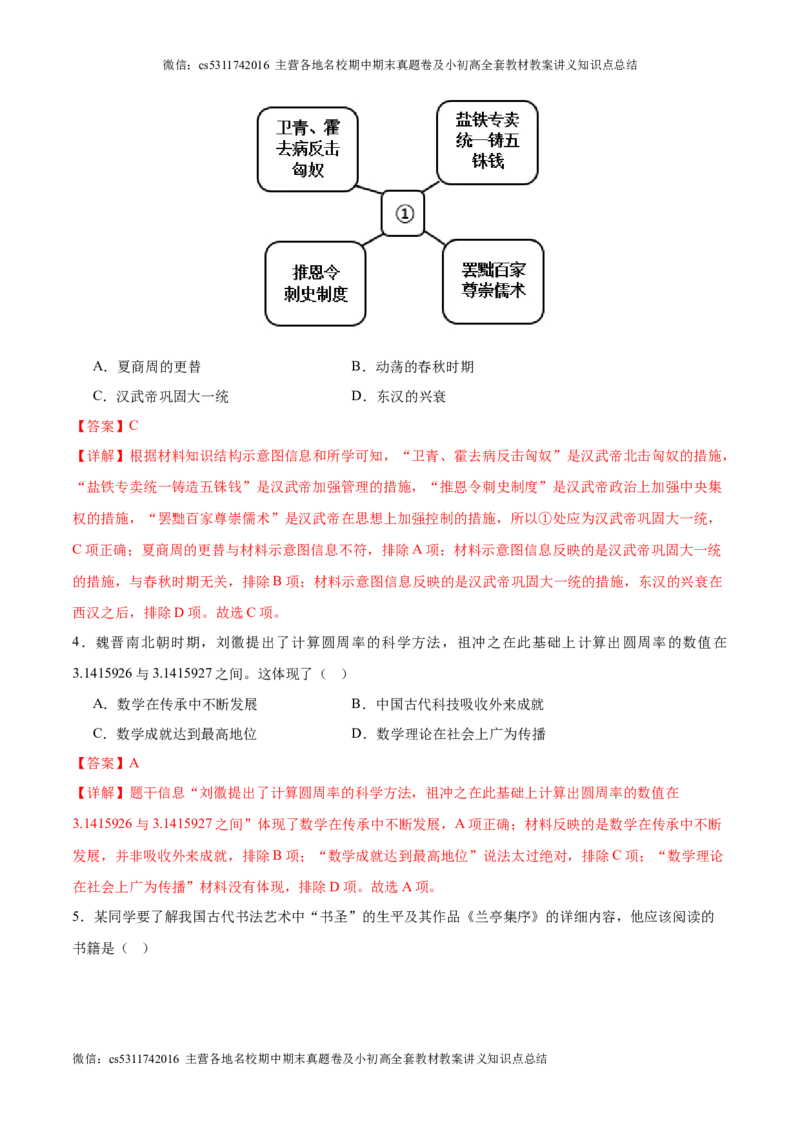 微信：cs5311742016 主营各地名校期中期末真题卷及小初高全套教材教案讲义知识点总结

卫青、霍去病反击匈奴

盐铁专卖统一铸五铢钱

①

推恩令刺史制度

罢黜百家尊崇儒术

A．夏商周的更替　　B．动荡的春秋时期

C．汉武帝巩固大一统　　D．东汉的兴衰

【答案】C

【详解】根据材料知识结构示意图信息和所学可知，“卫青、霍去病反击匈奴”是汉武帝北击匈奴的措施，“盐铁专卖统一铸造五铢钱”是汉武帝加强管理的措施，“推恩令刺史制度”是汉武帝政治上加强中央集权的措施，“罢黜百家尊崇儒术”是汉武帝在思想上加强控制的措施，所以①处应为汉武帝巩固大一统，C项正确；夏商周的更替与材料示意图信息不符，排除A项；材料示意图信息反映的是汉武帝巩固大一统的措施，与春秋时期无关，排除B项；材料示意图信息反映的是汉武帝巩固大一统的措施，东汉的兴衰在西汉之后，排除D项。故选C项。

4．魏晋南北朝时期，刘徽提出了计算圆周率的科学方法，祖冲之在此基础上计算出圆周率的数值在3.1415926与3.1415927之间。这体现了（　）

A．数学在传承中不断发展　　B．中国古代科技吸收外来成就

C．数学成就达到最高地位　　D．数学理论在社会上广为传播

【答案】A

【详解】题干信息“刘徽提出了计算圆周率的科学方法，祖冲之在此基础上计算出圆周率的数值在3.1415926与3.1415927之间”体现了数学在传承中不断发展，A项正确；材料反映的是数学在传承中不断发展，并非吸收外来成就，排除B项；“数学成就达到最高地位”说法太过绝对，排除C项；“数学理论在社会上广为传播”材料没有体现，排除D项。故选A项。

5．某同学要了解我国古代书法艺术中“书圣”的生平及其作品《兰亭集序》的详细内容，他应该阅读的书籍是（　）

微信：cs5311742016 主营各地名校期中期末真题卷及小初高全套教材教案讲义知识点总结